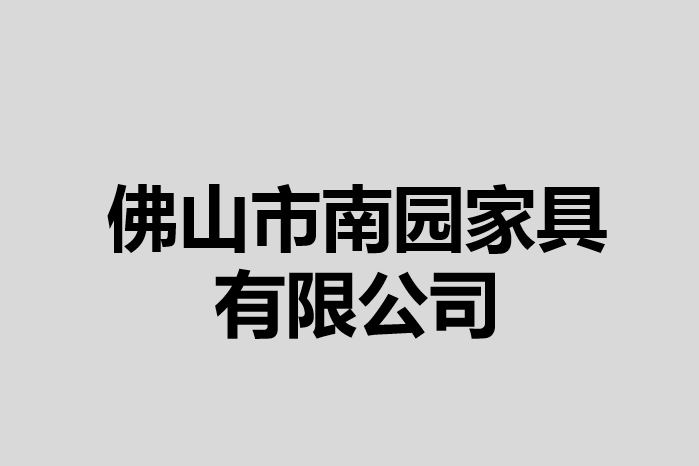 佛山市南园家具有限公司